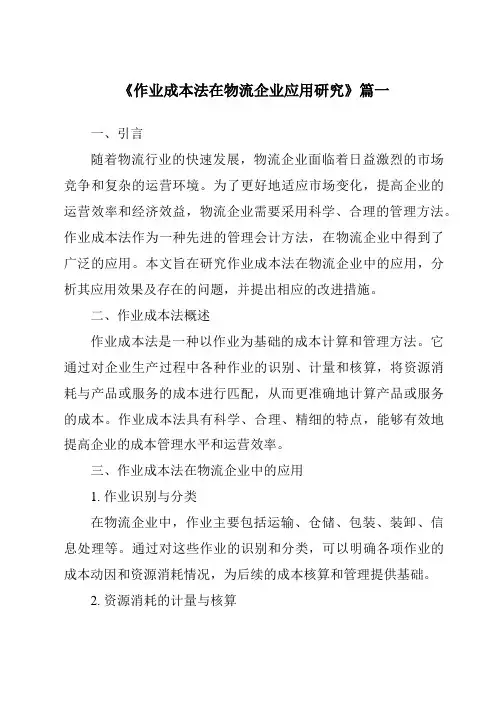 《作业成本法在物流企业应用研究》篇一

一、引言

随着物流行业的快速发展，物流企业面临着日益激烈的市场竞争和复杂的运营环境。为了更好地适应市场变化，提高企业的运营效率和经济效益，物流企业需要采用科学、合理的管理方法。作业成本法作为一种先进的管理会计方法，在物流企业中得到了广泛的应用。本文旨在研究作业成本法在物流企业中的应用，分析其应用效果及存在的问题，并提出相应的改进措施。

二、作业成本法概述

作业成本法是一种以作业为基础的成本计算和管理方法。它通过对企业生产过程中各种作业的识别、计量和核算，将资源消耗与产品或服务的成本进行匹配，从而更准确地计算产品或服务的成本。作业成本法具有科学、合理、精细的特点，能够有效地提高企业的成本管理水平和运营效率。

三、作业成本法在物流企业中的应用

1. 作业识别与分类

在物流企业中，作业主要包括运输、仓储、包装、装卸、信息处理等。通过对这些作业的识别和分类，可以明确各项作业的成本动因和资源消耗情况，为后续的成本核算和管理提供基础。

2. 资源消耗的计量与核算